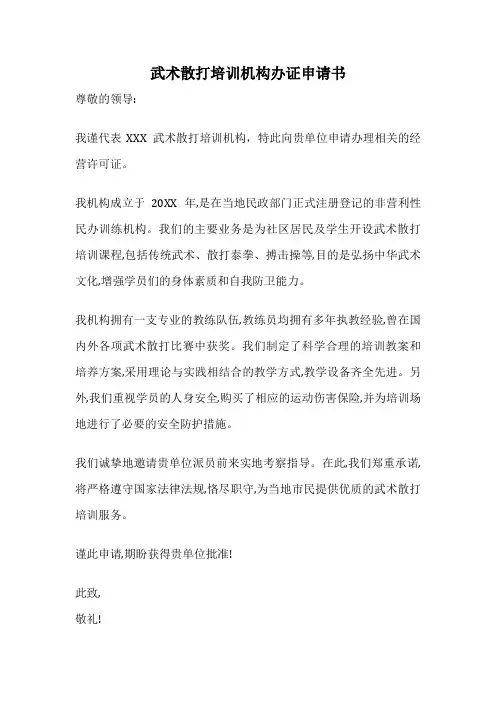 武术散打培训机构办证申请书

尊敬的领导:

我谨代表 XXX 武术散打培训机构，特此向贵单位申请办理相关的经营许可证。

我机构成立于 20XX 年,是在当地民政部门正式注册登记的非营利性民办训练机构。我们的主要业务是为社区居民及学生开设武术散打培训课程,包括传统武术、散打泰拳、搏击操等,目的是弘扬中华武术文化,增强学员们的身体素质和自我防卫能力。

我机构拥有一支专业的教练队伍,教练员均拥有多年执教经验,曾在国内外各项武术散打比赛中获奖。我们制定了科学合理的培训教案和培养方案,采用理论与实践相结合的教学方式,教学设备齐全先进。另外,我们重视学员的人身安全,购买了相应的运动伤害保险,并为培训场地进行了必要的安全防护措施。

我们诚挚地邀请贵单位派员前来实地考察指导。在此,我们郑重承诺,将严格遵守国家法律法规,恪尽职守,为当地市民提供优质的武术散打培训服务。

谨此申请,期盼获得贵单位批准!

此致,
敬礼!